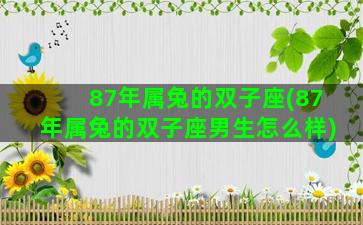 87年属兔的双子座(87年属兔的双子座男生怎么样)